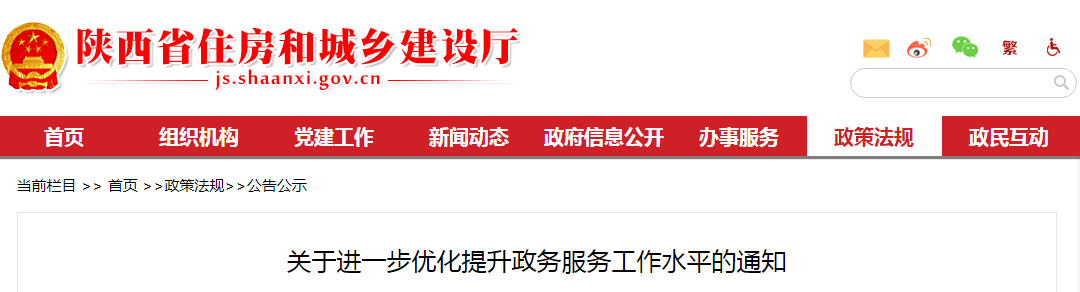 陕西省住房和城乡建设厅
js.shaanxi.gov.cn

繁

首页 组织机构 党建工作 新闻动态 政府信息公开 办事服务 政策法规 政民互动

当前栏目 >> 首页 >>政策法规>>公告公示

关于进一步优化提升政务服务工作水平的通知